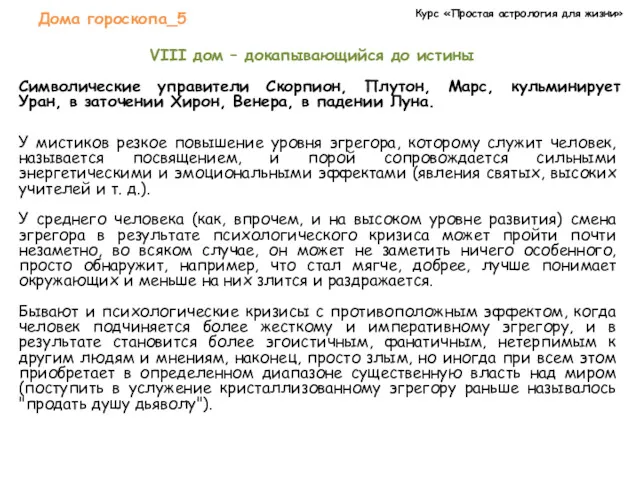 Дома гороскопа_5

Курс «Простая астрология для жизни»

VIII дом – докапывающийся до истины

Символические управители Скорпион, Плутон, Марс, кульминирует Уран, в заточении Хирон, Венера, в падении Луна.

У мистиков резкое повышение уровня эгрегора, которому служит человек, называется посвящением, и порой сопровождается сильными энергетическими и эмоциональными эффектами (явления святых, высоких учителей и т. д.).

У среднего человека (как, впрочем, и на высоком уровне развития) смена эгрегора в результате психологического кризиса может пройти почти незаметно, во всяком случае, он может не заметить ничего особенного, просто обнаружит, например, что стал мягче, добрее, лучше понимает окружающих и меньше на них злится и раздражается.

Бывают и психологические кризисы с противоположным эффектом, когда человек подчиняется более жесткому и императивному эгрегору, и в результате становится более эгоистичным, фанатичным, нетерпимым к другим людям и мнениям, наконец, просто злым, но иногда при всем этом приобретает в определенном диапазоне существенную власть над миром (поступить в услужение кристаллизованному эгрегору раньше называлось "продать душу дьяволу").